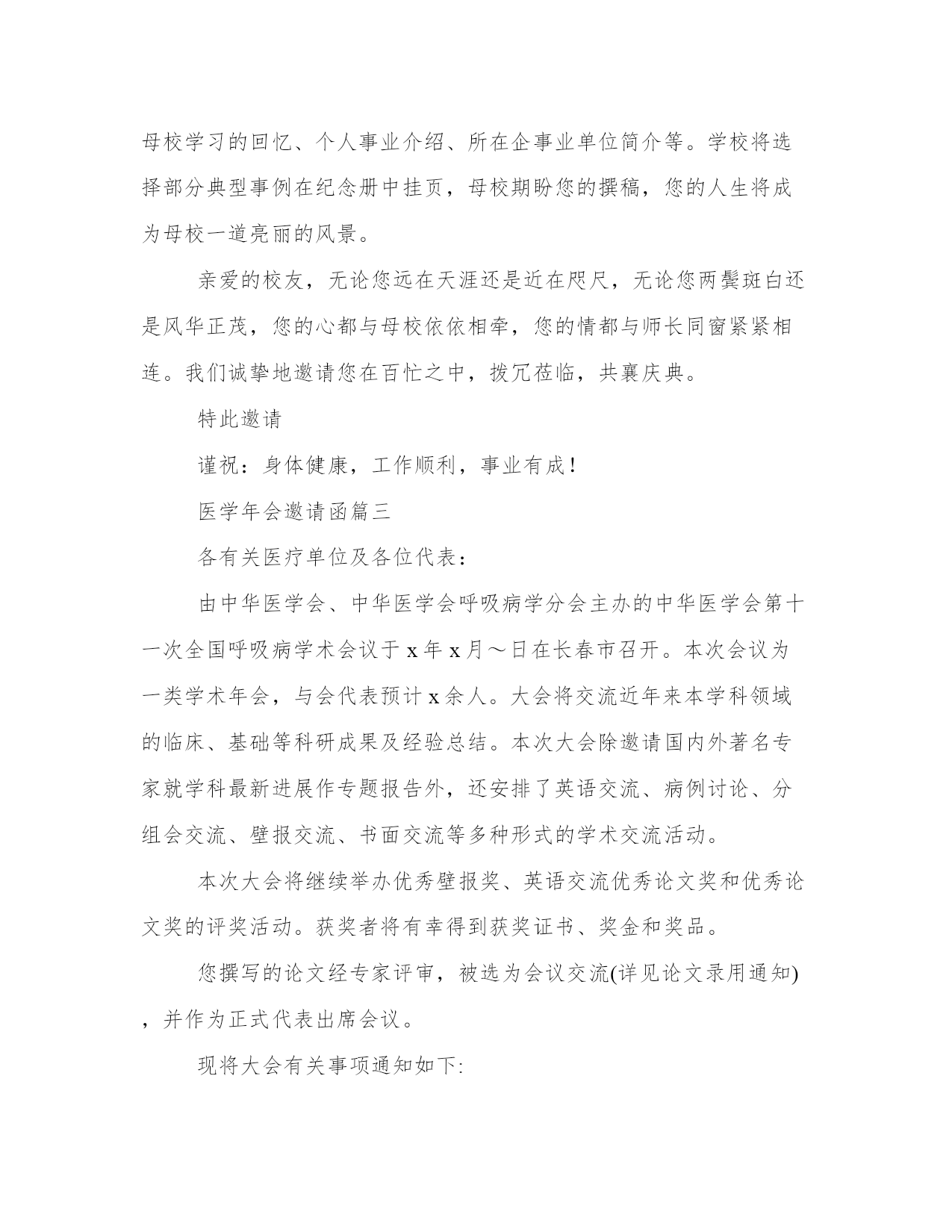 母校学习的回忆、个人事业介绍、所在企事业单位简介等。学校将选择部分典型事例在纪念册中挂页，母校期盼您的撰稿，您的人生将成为母校一道亮丽的风景。

亲爱的校友，无论您远在天涯还是近在咫尺，无论您两鬓斑白还是风华正茂，您的心都与母校依依相牵，您的情都与师长同窗紧紧相连。我们诚挚地邀请您在百忙之中，拨冗莅临，共襄庆典。

特此邀请

谨祝：身体健康，工作顺利，事业有成！

医学年会邀请函篇三

各有关医疗单位及各位代表：

由中华医学会、中华医学会呼吸病学分会主办的中华医学会第十一次全国呼吸病学术会议于x年x月～日在长春市召开。本次会议为一类学术年会，与会代表预计x余人。大会将交流近年来本学科领域的临床、基础等科研成果及经验总结。本次大会除邀请国内外著名专家就学科最新进展作专题报告外，还安排了英语交流、病例讨论、分组会交流、壁报交流、书面交流等多种形式的学术交流活动。

本次大会将继续举办优秀壁报奖、英语交流优秀论文奖和优秀论文奖的评奖活动。获奖者将有幸得到获奖证书、奖金和奖品。

您撰写的论文经专家评审，被选为会议交流(详见论文录用通知)，并作为正式代表出席会议。

现将大会有关事项通知如下: